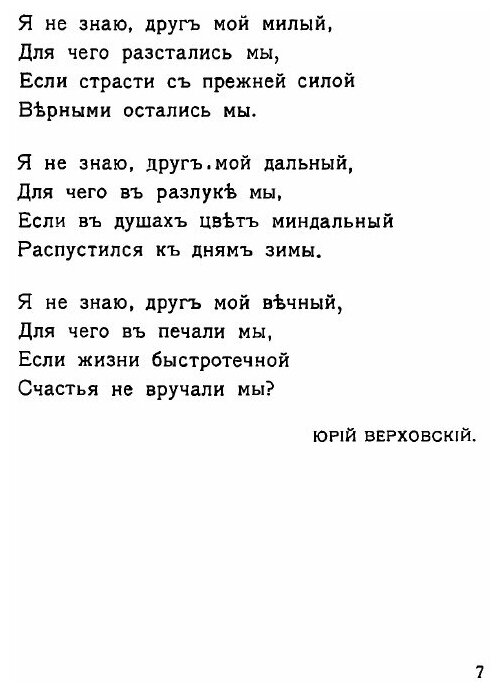 Я не знаю, другъ мой милый,
Для чего разстались мы,
Если страсти съ прежней силой
Вѣрными остались мы.

Я не знаю, другъ.мой дальный,
Для чего въ разлукѣ мы,
Если въ душахъ цвѣтъ миндальный
Распустился къ днямъ зимы.

Я не знаю, другъ мой вѣчный,
Для чего въ печали мы,
Если жизни быстротечной
Счастья не вручали мы?

ЮРІЙ ВЕРХОВСКІЙ.

7